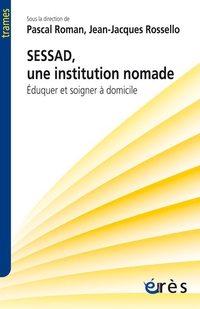 trames

Sous la direction de
Pascal Roman, Jean-Jacques Rossello

SESSAD,
une institution nomade

Éduquer et soigner à domicile

érès